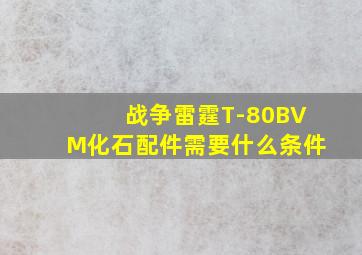 战争雷霆T-80BVM化石配件需要什么条件